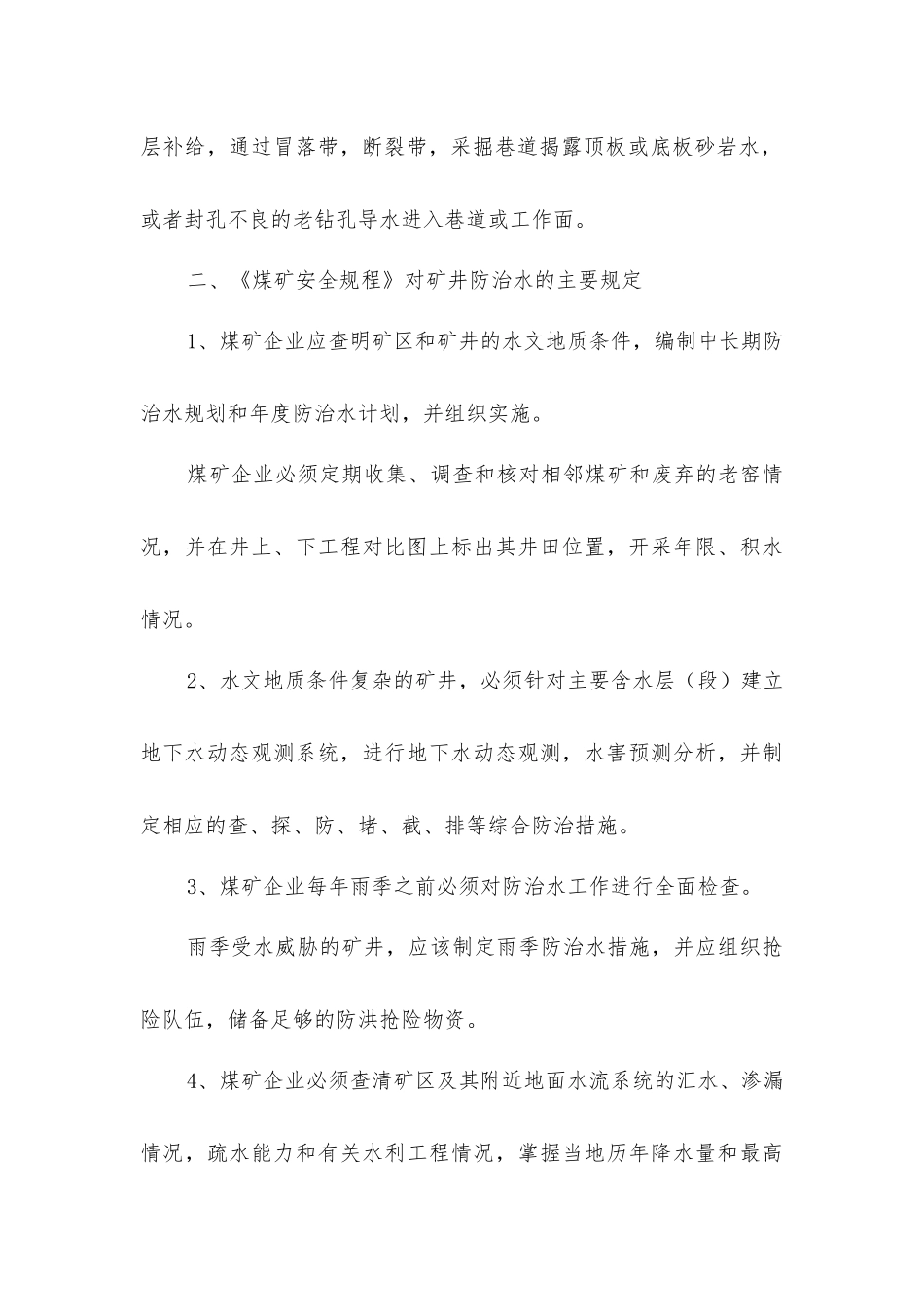 层补给，通过冒落带，断裂带，采掘巷道揭露顶板或底板砂岩水，或者封孔不良的老钻孔导水进入巷道或工作面。

二、《煤矿安全规程》对矿井防治水的主要规定

1、煤矿企业应查明矿区和矿井的水文地质条件，编制中长期防治水规划和年度防治水计划，并组织实施。

煤矿企业必须定期收集、调查和核对相邻煤矿和废弃的老窑情况，并在井上、下工程对比图上标出其井田位置，开采年限、积水情况。

2、水文地质条件复杂的矿井，必须针对主要含水层（段）建立地下水动态观测系统，进行地下水动态观测，水害预测分析，并制定相应的查、探、防、堵、截、排等综合防治措施。

3、煤矿企业每年雨季之前必须对防治水工作进行全面检查。

雨季受水威胁的矿井，应该制定雨季防治水措施，并应组织抢险队伍，储备足够的防洪抢险物资。

4、煤矿企业必须查清矿区及其附近地面水流系统的汇水、渗漏情况，疏水能力和有关水利工程情况，掌握当地历年降水量和最高